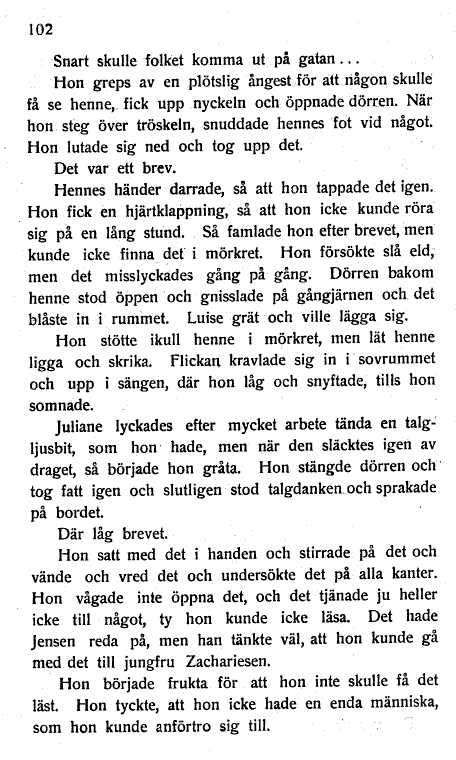 102

Snart skulle folket komma ut på gatan...

Hon greps av en plötslig ångest för att någon skulle få se henne, fick upp nyckeln och öppnade dörren. När hon steg över tröskeln, snuddade hennes fot vid något. Hon lutade sig ned och tog upp det.

Det var ett brev.

Hennes händer darrade, så att hon tappade det igen. Hon fick en hjärtklappning, så att hon icke kunde röra sig på en lång stund. Så famlade hon efter brevet, men kunde icke finna det i mörkret. Hon försökte slå eld, men det misslyckades gång på gång. Dörren bakom henne stod öppen och gnisslade på gångjärnen och det blåste in i rummet. Luise grät och ville lägga sig.

Hon stötte ikull henne i mörkret, men lät henne ligga och skrika. Flickan kravlade sig in i sovrummet och upp i sängen, där hon låg och snyftade, tills hon somnade.

Juliane lyckades efter mycket arbete tända en talgljusbit, som hon hade, men när den släcktes igen av draget, så började hon gråta. Hon stängde dörren och tog fatt igen och slutligen stod talgdanken och sprakade på bordet.

Där låg brevet.

Hon satt med det i handen och stirrade på det och vände och vred det och undersökte det på alla kanter. Hon vågade inte öppna det, och det tjänade ju heller icke till något, ty hon kunde icke läsa. Det hade Jensen reda på, men han tänkte väl, att hon kunde gå med det till jungfru Zachariesen.

Hon började frukta för att hon inte skulle få det läst. Hon tyckte, att hon icke hade en enda människa, som hon kunde anförtro sig till.